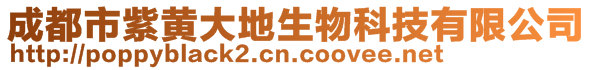 成都市紫黄大地生物科技有限公司
http://poppyblack2.cn.coovee.net